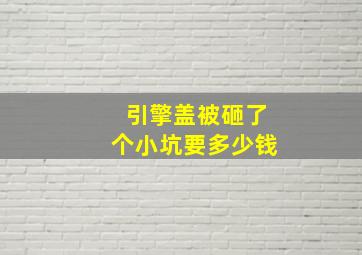 引擎盖被砸了
个小坑要多少钱